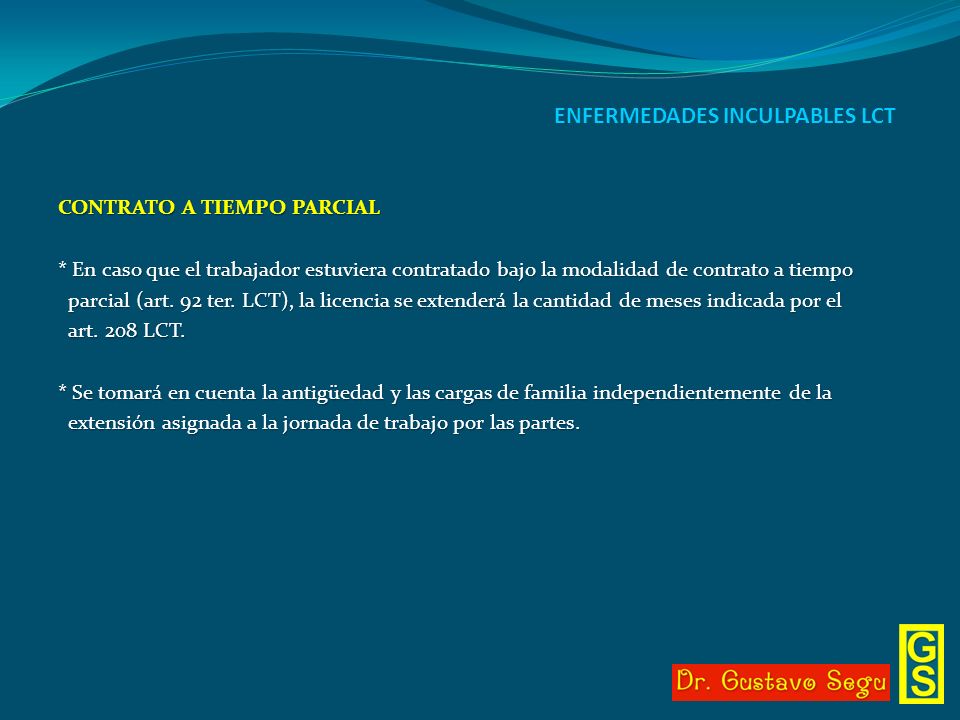 ENFERMEDADES INCULPABLES LCT

CONTRATO A TIEMPO PARCIAL

* En caso que el trabajador estuviera contratado bajo la modalidad de contrato a tiempo parcial (art. 92 ter. LCT), la licencia se extenderá la cantidad de meses indicada por el art. 208 LCT.

* Se tomará en cuenta la antigüedad y las cargas de familia independientemente de la extensión asignada a la jornada de trabajo por las partes.

Dr. Gustavo Segu

GS